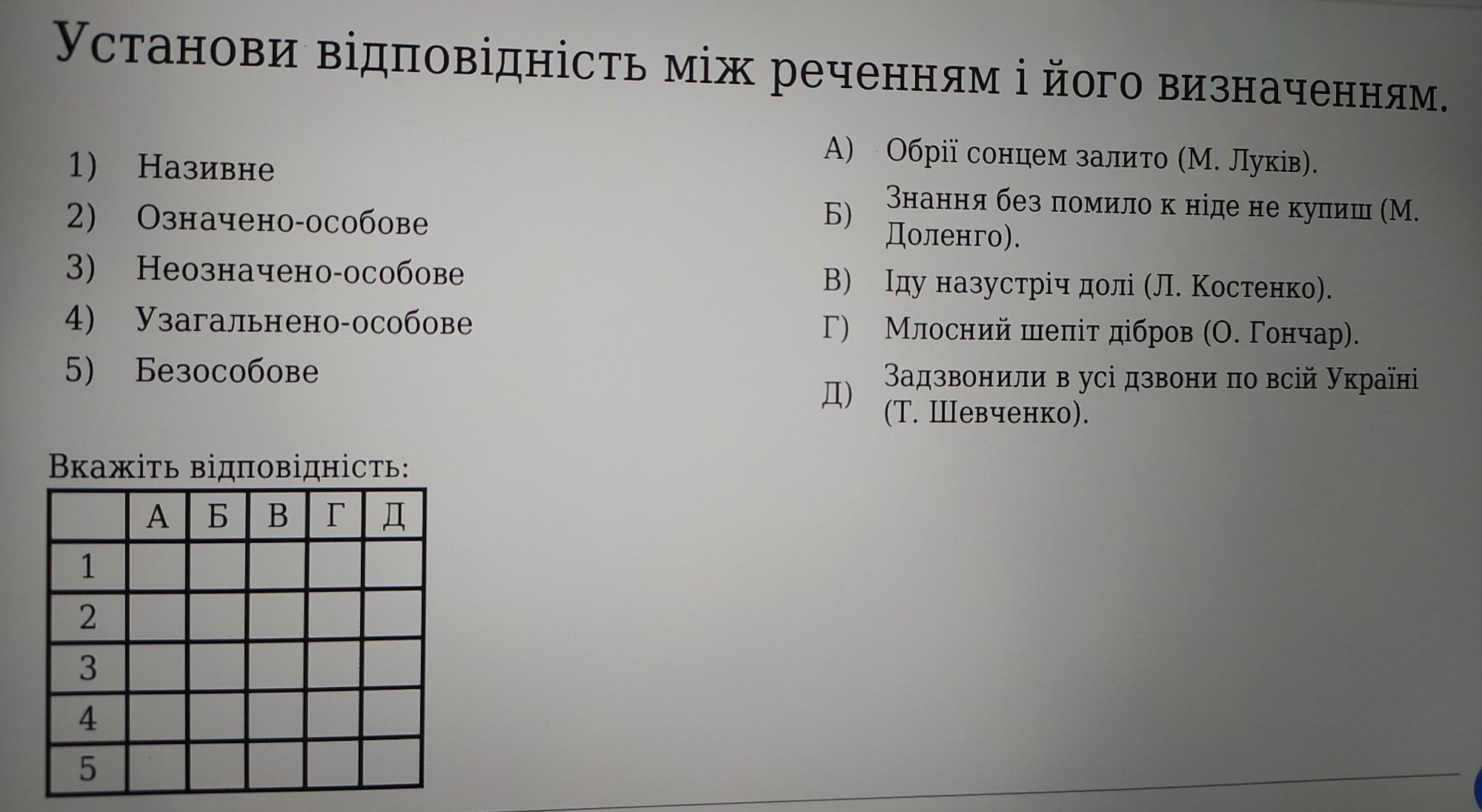 Установи відповідність між реченням і його визначенням.

1) Називне
2) Означено-особове
3) Неозначено-особове
4) Узагальнено-особове
5) Безособове

А) Обрії сонцем залито (М. Луків).
Б) Знання без помило к ніде не купиш (М. Доленго).
В) Іду назустріч долі (Л. Костенко).
Г) Млосний шепіт дібров (О. Гончар).
Д) Задзвонили в усі дзвони по всій Україні (Т. Шевченко).

Вкажіть відповідність:

| | А | Б | В | Г | Д |
|---|---|---|---|---|---|
| 1 | | | | | |
| 2 | | | | | |
| 3 | | | | | |
| 4 | | | | | |
| 5 | | | | | |